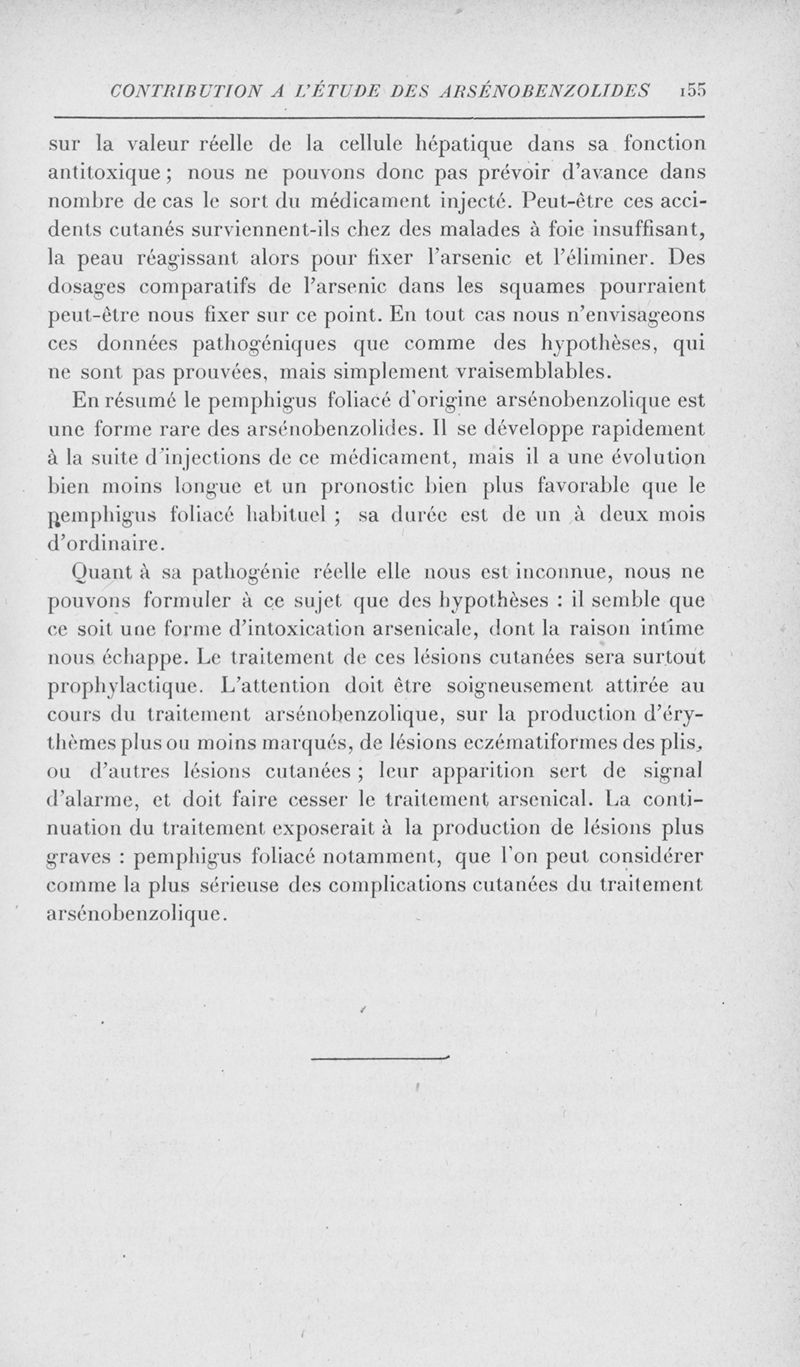 CONTRIBUTION A L'ÉTUDE DES ARSÉNOBENZOLIDES 155

sur la valeur réelle de la cellule hépatique dans sa fonction antitoxique ; nous ne pouvons donc pas prévoir d'avance dans nombre de cas le sort du médicament injecté. Peut-être ces accidents cutanés surviennent-ils chez des malades à foie insuffisant, la peau réagissant alors pour fixer l'arsenic et l'éliminer. Des dosages comparatifs de l'arsenic dans les squames pourraient peut-être nous fixer sur ce point. En tout cas nous n'envisageons ces données pathogéniques que comme des hypothèses, qui ne sont pas prouvées, mais simplement vraisemblables.

En résumé le pemphigus foliacé d'origine arsénobenzolique est une forme rare des arsénobenzolides. Il se développe rapidement à la suite d'injections de ce médicament, mais il a une évolution bien moins longue et un pronostic bien plus favorable que le pemphigus foliacé habituel ; sa durée est de un à deux mois d'ordinaire.

Quant à sa pathogénie réelle elle nous est inconnue, nous ne pouvons formuler à ce sujet que des hypothèses : il semble que ce soit une forme d'intoxication arsenicale, dont la raison intime nous échappe. Le traitement de ces lésions cutanées sera surtout prophylactique. L'attention doit être soigneusement attirée au cours du traitement arsénobenzolique, sur la production d'érythèmes plus ou moins marqués, de lésions eczématiformes des plis, ou d'autres lésions cutanées ; leur apparition sert de signal d'alarme, et doit faire cesser le traitement arsenical. La continuation du traitement exposerait à la production de lésions plus graves : pemphigus foliacé notamment, que l'on peut considérer comme la plus sérieuse des complications cutanées du traitement arsénobenzolique.